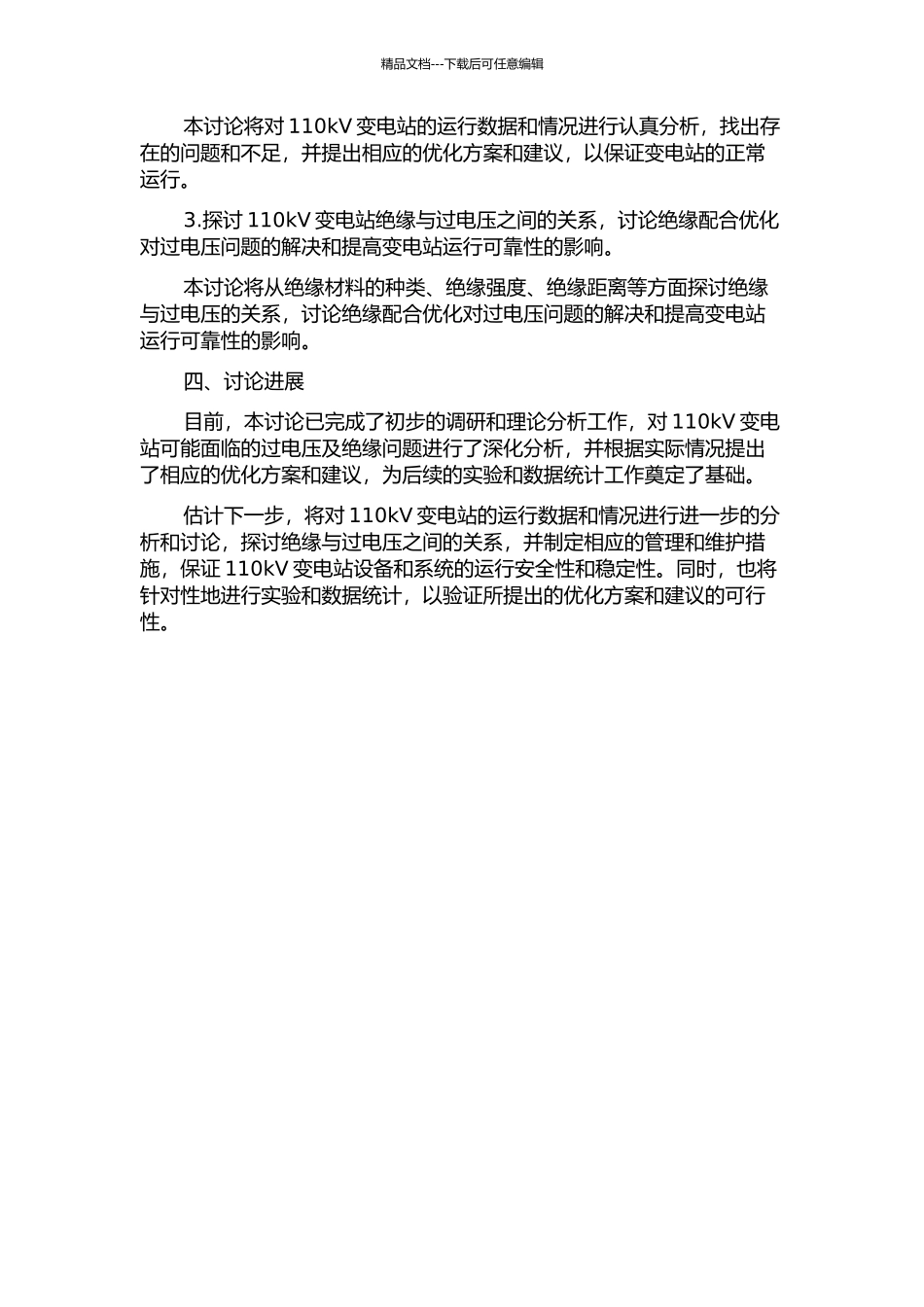 精品文档---下载后可任意编辑

本讨论将对 110kV 变电站的运行数据和情况进行认真分析，找出存在的问题和不足，并提出相应的优化方案和建议，以保证变电站的正常运行。

3.探讨 110kV 变电站绝缘与过电压之间的关系，讨论绝缘配合优化对过电压问题的解决和提高变电站运行可靠性的影响。

本讨论将从绝缘材料的种类、绝缘强度、绝缘距离等方面探讨绝缘与过电压的关系，讨论绝缘配合优化对过电压问题的解决和提高变电站运行可靠性的影响。

四、讨论进展

目前，本讨论已完成了初步的调研和理论分析工作，对 110kV 变电站可能面临的过电压及绝缘问题进行了深化分析，并根据实际情况提出了相应的优化方案和建议，为后续的实验和数据统计工作奠定了基础。

估计下一步，将对 110kV 变电站的运行数据和情况进行进一步的分析和讨论，探讨绝缘与过电压之间的关系，并制定相应的管理和维护措施，保证 110kV 变电站设备和系统的运行安全性和稳定性。同时，也将针对性地进行实验和数据统计，以验证所提出的优化方案和建议的可行性。